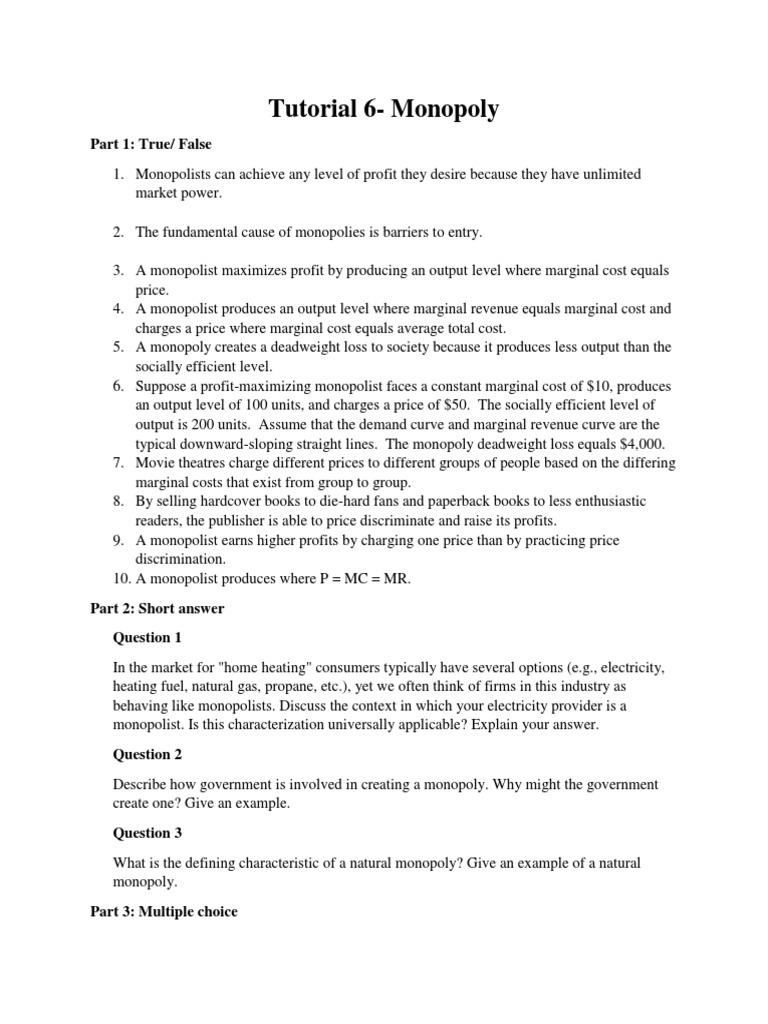 Tutorial 6- Monopoly

Part 1: True/ False

1. Monopolists can achieve any level of profit they desire because they have unlimited market power.

2. The fundamental cause of monopolies is barriers to entry.

3. A monopolist maximizes profit by producing an output level where marginal cost equals price.
4. A monopolist produces an output level where marginal revenue equals marginal cost and charges a price where marginal cost equals average total cost.
5. A monopoly creates a deadweight loss to society because it produces less output than the socially efficient level.
6. Suppose a profit-maximizing monopolist faces a constant marginal cost of \$10, produces an output level of 100 units, and charges a price of \$50. The socially efficient level of output is 200 units. Assume that the demand curve and marginal revenue curve are the typical downward-sloping straight lines. The monopoly deadweight loss equals \$4,000.
7. Movie theatres charge different prices to different groups of people based on the differing marginal costs that exist from group to group.
8. By selling hardcover books to die-hard fans and paperback books to less enthusiastic readers, the publisher is able to price discriminate and raise its profits.
9. A monopolist earns higher profits by charging one price than by practicing price discrimination.
10. A monopolist produces where P = MC = MR.

Part 2: Short answer

Question 1

In the market for "home heating" consumers typically have several options (e.g., electricity, heating fuel, natural gas, propane, etc.), yet we often think of firms in this industry as behaving like monopolists. Discuss the context in which your electricity provider is a monopolist. Is this characterization universally applicable? Explain your answer.

Question 2

Describe how government is involved in creating a monopoly. Why might the government create one? Give an example.

Question 3

What is the defining characteristic of a natural monopoly? Give an example of a natural monopoly.

Part 3: Multiple choice